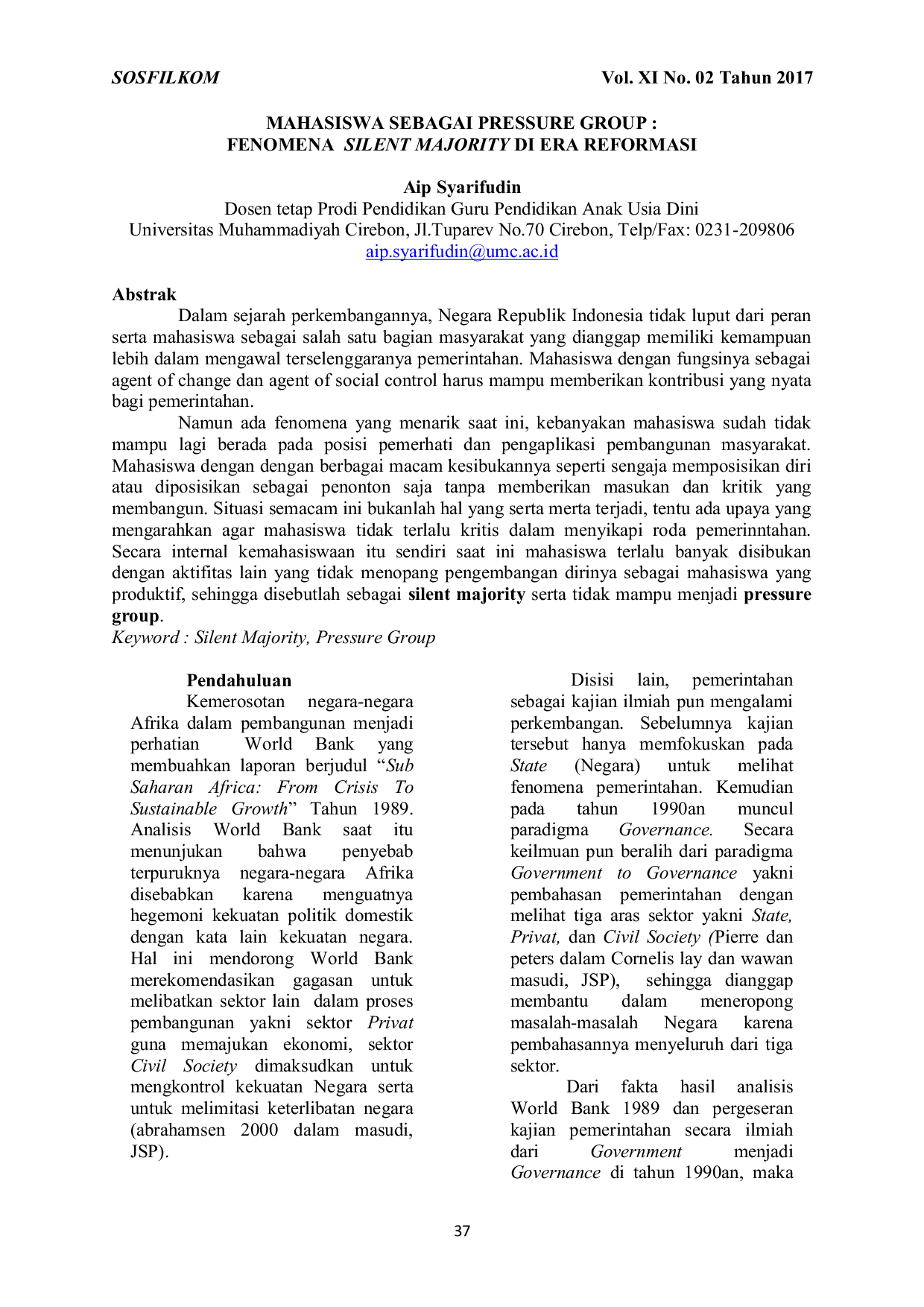 SOSFILKOM Vol. XI No. 02 Tahun 2017

MAHASISWA SEBAGAI PRESSURE GROUP :
FENOMENA SILENT MAJORITY DI ERA REFORMASI

Aip Syarifudin
Dosen tetap Prodi Pendidikan Guru Pendidikan Anak Usia Dini
Universitas Muhammadiyah Cirebon, Jl.Tuparev No.70 Cirebon, Telp/Fax: 0231-209806
aip.syarifudin@umc.ac.id

Abstrak

Dalam sejarah perkembangannya, Negara Republik Indonesia tidak luput dari peran serta mahasiswa sebagai salah satu bagian masyarakat yang dianggap memiliki kemampuan lebih dalam mengawal terselenggaranya pemerintahan. Mahasiswa dengan fungsinya sebagai agent of change dan agent of social control harus mampu memberikan kontribusi yang nyata bagi pemerintahan.

Namun ada fenomena yang menarik saat ini, kebanyakan mahasiswa sudah tidak mampu lagi berada pada posisi pemerhati dan pengaplikasi pembangunan masyarakat. Mahasiswa dengan dengan berbagai macam kesibukannya seperti sengaja memposisikan diri atau diposisikan sebagai penonton saja tanpa memberikan masukan dan kritik yang membangun. Situasi semacam ini bukanlah hal yang serta merta terjadi, tentu ada upaya yang mengarahkan agar mahasiswa tidak terlalu kritis dalam menyikapi roda pemerinntahan. Secara internal kemahasiswaan itu sendiri saat ini mahasiswa terlalu banyak disibukan dengan aktifitas lain yang tidak menopang pengembangan dirinya sebagai mahasiswa yang produktif, sehingga disebutlah sebagai silent majority serta tidak mampu menjadi pressure group.
Keyword : Silent Majority, Pressure Group

Pendahuluan

Kemerosotan negara-negara Afrika dalam pembangunan menjadi perhatian World Bank yang membuahkan laporan berjudul "Sub Saharan Africa: From Crisis To Sustainable Growth" Tahun 1989. Analisis World Bank saat itu menunjukan bahwa penyebab terpuruknya negara-negara Afrika disebabkan karena menguatnya hegemoni kekuatan politik domestik dengan kata lain kekuatan negara. Hal ini mendorong World Bank merekomendasikan gagasan untuk melibatkan sektor lain dalam proses pembangunan yakni sektor Privat guna memajukan ekonomi, sektor Civil Society dimaksudkan untuk mengkontrol kekuatan Negara serta untuk melimitasi keterlibatan negara (abrahamsen 2000 dalam masudi, JSP).

Disisi lain, pemerintahan sebagai kajian ilmiah pun mengalami perkembangan. Sebelumnya kajian tersebut hanya memfokuskan pada State (Negara) untuk melihat fenomena pemerintahan. Kemudian pada tahun 1990an muncul paradigma Governance. Secara keilmuan pun beralih dari paradigma Government to Governance yakni pembahasan pemerintahan dengan melihat tiga aras sektor yakni State, Privat, dan Civil Society (Pierre dan peters dalam Cornelis lay dan wawan masudi, JSP), sehingga dianggap membantu dalam meneropong masalah-masalah Negara karena pembahasannya menyeluruh dari tiga sektor.

Dari fakta hasil analisis World Bank 1989 dan pergeseran kajian pemerintahan secara ilmiah dari Government menjadi Governance di tahun 1990an, maka

37